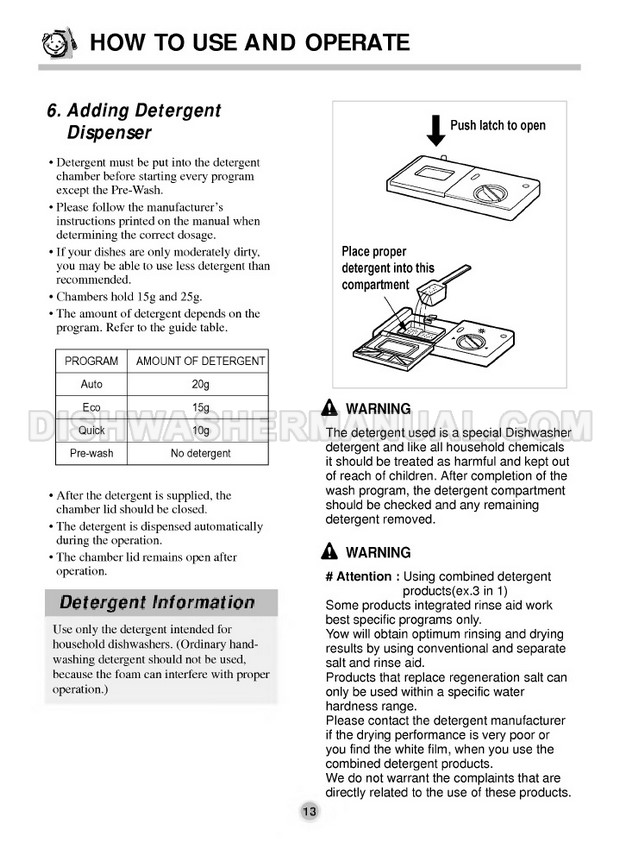 HOW TO USE AND OPERATE

6. Adding Detergent Dispenser

• Detergent must be put into the detergent chamber before starting every program except the Pre-Wash.
• Please follow the manufacturer's instructions printed on the manual when determining the correct dosage.
• If your dishes are only moderately dirty, you may be able to use less detergent than recommended.
• Chambers hold 15g and 25g.
• The amount of detergent depends on the program. Refer to the guide table.

| PROGRAM | AMOUNT OF DETERGENT |
|---|---|
| Auto | 20g |
| Eco | 15g |
| Quick | 10g |
| Pre-wash | No detergent |

• After the detergent is supplied, the chamber lid should be closed.
• The detergent is dispensed automatically during the operation.
• The chamber lid remains open after operation.

Detergent Information

Use only the detergent intended for household dishwashers. (Ordinary hand-washing detergent should not be used, because the foam can interfere with proper operation.)

Push latch to open

Place proper detergent into this compartment

DISHWASHERMANUAL.COM

WARNING
The detergent used is a special Dishwasher detergent and like all household chemicals it should be treated as harmful and kept out of reach of children. After completion of the wash program, the detergent compartment should be checked and any remaining detergent removed.

WARNING
# Attention : Using combined detergent products(ex.3 in 1)
Some products integrated rinse aid work best specific programs only.
Yow will obtain optimum rinsing and drying results by using conventional and separate salt and rinse aid.
Products that replace regeneration salt can only be used within a specific water hardness range.
Please contact the detergent manufacturer if the drying performance is very poor or you find the white film, when you use the combined detergent products.
We do not warrant the complaints that are directly related to the use of these products.

13